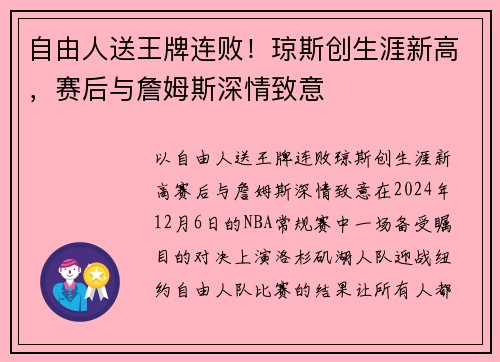 自由人送王牌连败！琼斯创生涯新高，赛后与詹姆斯深情致意

以自由人送王牌连败琼斯创生涯新高赛后与詹姆斯深情致意在2024年12月6日的NBA常规赛中一场备受瞩目的对决上演洛杉矶湖人队迎战纽约自由人队比赛的结果让所有人都